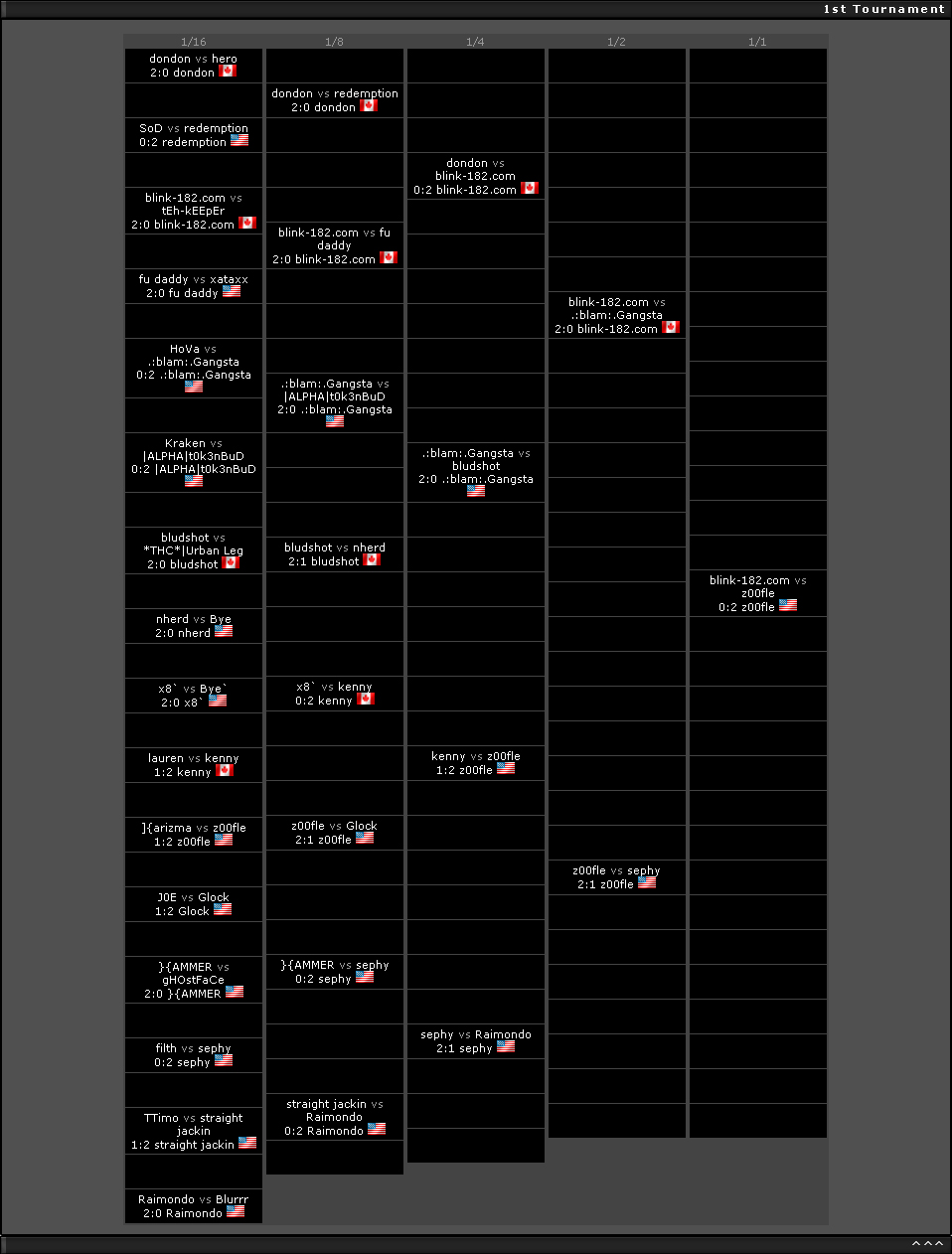 1st Tournament

1/16

dondon vs hero
2:0 dondon

SoD vs redemption
0:2 redemption

blink-182.com vs tEh-kEEpEr
2:0 blink-182.com

fu daddy vs xataxx
2:0 fu daddy

HoVa vs .:blam:.Gangsta
0:2 .:blam:.Gangsta

Kraken vs |ALPHA|t0k3nBuD
0:2 |ALPHA|t0k3nBuD

bludshot vs *THC*|Urban Leg
2:0 bludshot

nherd vs Bye
2:0 nherd

x8` vs Bye`
2:0 x8`

lauren vs kenny
1:2 kenny

]{arizma vs z00fle
1:2 z00fle

J0E vs Glock
1:2 Glock

}{AMMER vs gHOstFaCe
2:0 }{AMMER

filth vs sephy
0:2 sephy

TTimo vs straight jackin
1:2 straight jackin

Raimondo vs Blurrr
2:0 Raimondo

1/8

dondon vs redemption
2:0 dondon

blink-182.com vs fu daddy
2:0 blink-182.com

.:blam:.Gangsta vs |ALPHA|t0k3nBuD
2:0 .:blam:.Gangsta

bludshot vs nherd
2:1 bludshot

x8` vs kenny
0:2 kenny

z00fle vs Glock
2:1 z00fle

}{AMMER vs sephy
0:2 sephy

straight jackin vs Raimondo
0:2 Raimondo

1/4

dondon vs blink-182.com
0:2 blink-182.com

.:blam:.Gangsta vs bludshot
2:0 .:blam:.Gangsta

kenny vs z00fle
1:2 z00fle

sephy vs Raimondo
2:1 sephy

1/2

blink-182.com vs .:blam:.Gangsta
2:0 blink-182.com

z00fle vs sephy
2:1 z00fle

1/1

blink-182.com vs z00fle
0:2 z00fle

^^^